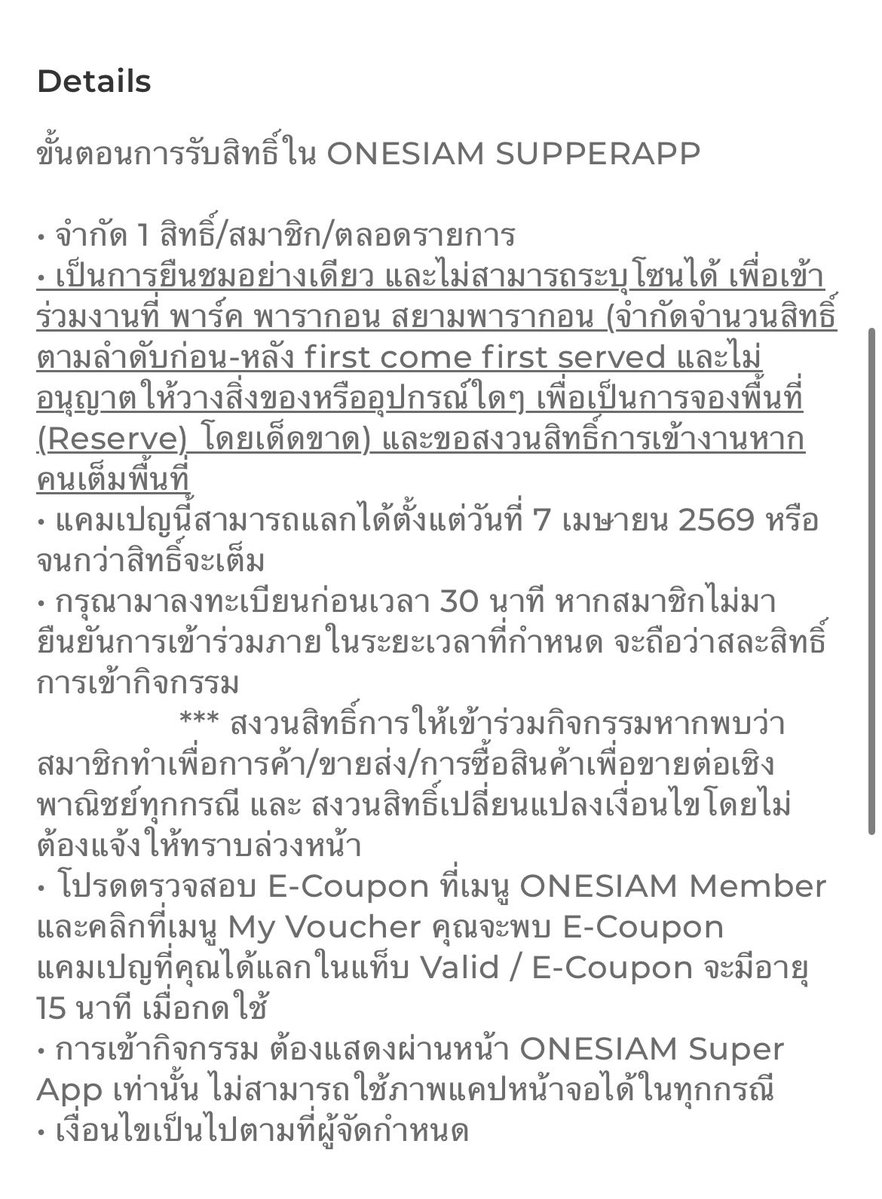 Details

ขั้นตอนการรับสิทธิ์ใน ONESIAM SUPPERAPP

• จำกัด 1 สิทธิ์/สมาชิก/ตลอดรายการ
• เป็นการยืนชมอย่างเดียว และไม่สามารถระบุโซนได้ เพื่อเข้าร่วมงานที่ พาร์ค พารากอน สยามพารากอน (จำกัดจำนวนสิทธิ์ตามลำดับก่อน-หลัง first come first served และไม่อนุญาตให้วางสิ่งของหรืออุปกรณ์ใดๆ เพื่อเป็นการจองพื้นที่ (Reserve) โดยเด็ดขาด) และขอสงวนสิทธิ์การเข้างานหากคนเต็มพื้นที่
• แคมเปญนี้สามารถแลกได้ตั้งแต่วันที่ 7 เมษายน 2569 หรือจนกว่าสิทธิ์จะเต็ม
• กรุณามาลงทะเบียนก่อนเวลา 30 นาที หากสมาชิกไม่มายืนยันการเข้าร่วมภายในระยะเวลาที่กำหนด จะถือว่าสละสิทธิ์การเข้ากิจกรรม
*** สงวนสิทธิ์การให้เข้าร่วมกิจกรรมหากพบว่าสมาชิกทำเพื่อการค้า/ขายส่ง/การซื้อสินค้าเพื่อขายต่อเชิงพาณิชย์ทุกกรณี และ สงวนสิทธิ์เปลี่ยนแปลงเงื่อนไขโดยไม่ต้องแจ้งให้ทราบล่วงหน้า
• โปรดตรวจสอบ E-Coupon ที่เมนู ONESIAM Member และคลิกที่เมนู My Voucher คุณจะพบ E-Coupon แคมเปญที่คุณได้แลกในแท็บ Valid / E-Coupon จะมีอายุ 15 นาที เมื่อกดใช้
• การเข้ากิจกรรม ต้องแสดงผ่านหน้า ONESIAM Super App เท่านั้น ไม่สามารถใช้ภาพแคปหน้าจอได้ในทุกกรณี
• เงื่อนไขเป็นไปตามที่ผู้จัดกำหนด